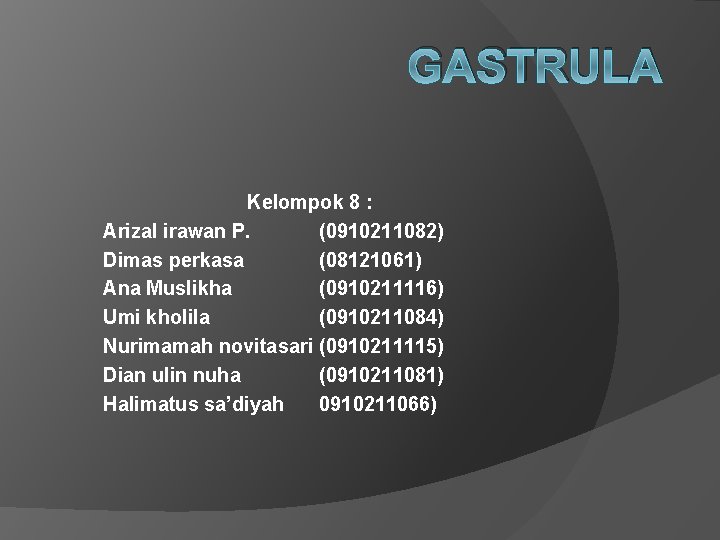 GASTRULA

Kelompok 8 :

Arizal irawan P. (0910211082)
Dimas perkasa (08121061)
Ana Muslikha (0910211116)
Umi kholila (0910211084)
Nurimamah novitasari (0910211115)
Dian ulin nuha (0910211081)
Halimatus sa'diyah 0910211066)